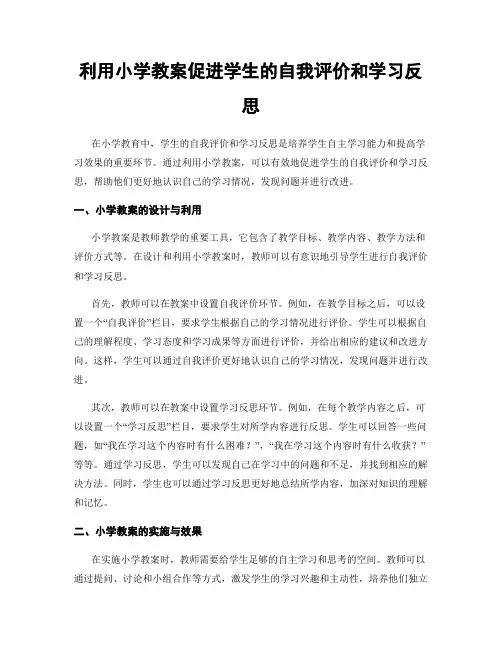 利用小学教案促进学生的自我评价和学习反思

在小学教育中，学生的自我评价和学习反思是培养学生自主学习能力和提高学习效果的重要环节。通过利用小学教案，可以有效地促进学生的自我评价和学习反思，帮助他们更好地认识自己的学习情况，发现问题并进行改进。

一、小学教案的设计与利用

小学教案是教师教学的重要工具，它包含了教学目标、教学内容、教学方法和评价方式等。在设计和利用小学教案时，教师可以有意识地引导学生进行自我评价和学习反思。

首先，教师可以在教案中设置自我评价环节。例如，在教学目标之后，可以设置一个“自我评价”栏目，要求学生根据自己的学习情况进行评价。学生可以根据自己的理解程度、学习态度和学习成果等方面进行评价，并给出相应的建议和改进方向。这样，学生可以通过自我评价更好地认识自己的学习情况，发现问题并进行改进。

其次，教师可以在教案中设置学习反思环节。例如，在每个教学内容之后，可以设置一个“学习反思”栏目，要求学生对所学内容进行反思。学生可以回答一些问题，如“我在学习这个内容时有什么困难？”，“我在学习这个内容时有什么收获？”等等。通过学习反思，学生可以发现自己在学习中的问题和不足，并找到相应的解决方法。同时，学生也可以通过学习反思更好地总结所学内容，加深对知识的理解和记忆。

二、小学教案的实施与效果

在实施小学教案时，教师需要给学生足够的自主学习和思考的空间。教师可以通过提问、讨论和小组合作等方式，激发学生的学习兴趣和主动性，培养他们独立